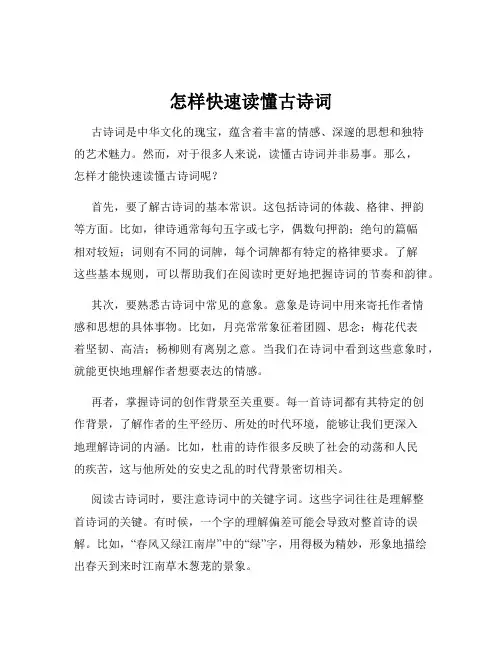 怎样快速读懂古诗词

古诗词是中华文化的瑰宝，蕴含着丰富的情感、深邃的思想和独特的艺术魅力。然而，对于很多人来说，读懂古诗词并非易事。那么，怎样才能快速读懂古诗词呢？

首先，要了解古诗词的基本常识。这包括诗词的体裁、格律、押韵等方面。比如，律诗通常每句五字或七字，偶数句押韵；绝句的篇幅相对较短；词则有不同的词牌，每个词牌都有特定的格律要求。了解这些基本规则，可以帮助我们在阅读时更好地把握诗词的节奏和韵律。

其次，要熟悉古诗词中常见的意象。意象是诗词中用来寄托作者情感和思想的具体事物。比如，月亮常常象征着团圆、思念；梅花代表着坚韧、高洁；杨柳则有离别之意。当我们在诗词中看到这些意象时，就能更快地理解作者想要表达的情感。

再者，掌握诗词的创作背景至关重要。每一首诗词都有其特定的创作背景，了解作者的生平经历、所处的时代环境，能够让我们更深入地理解诗词的内涵。比如，杜甫的诗作很多反映了社会的动荡和人民的疾苦，这与他所处的安史之乱的时代背景密切相关。

阅读古诗词时，要注意诗词中的关键字词。这些字词往往是理解整首诗词的关键。有时候，一个字的理解偏差可能会导致对整首诗的误解。比如，“春风又绿江南岸”中的“绿”字，用得极为精妙，形象地描绘出春天到来时江南草木葱茏的景象。